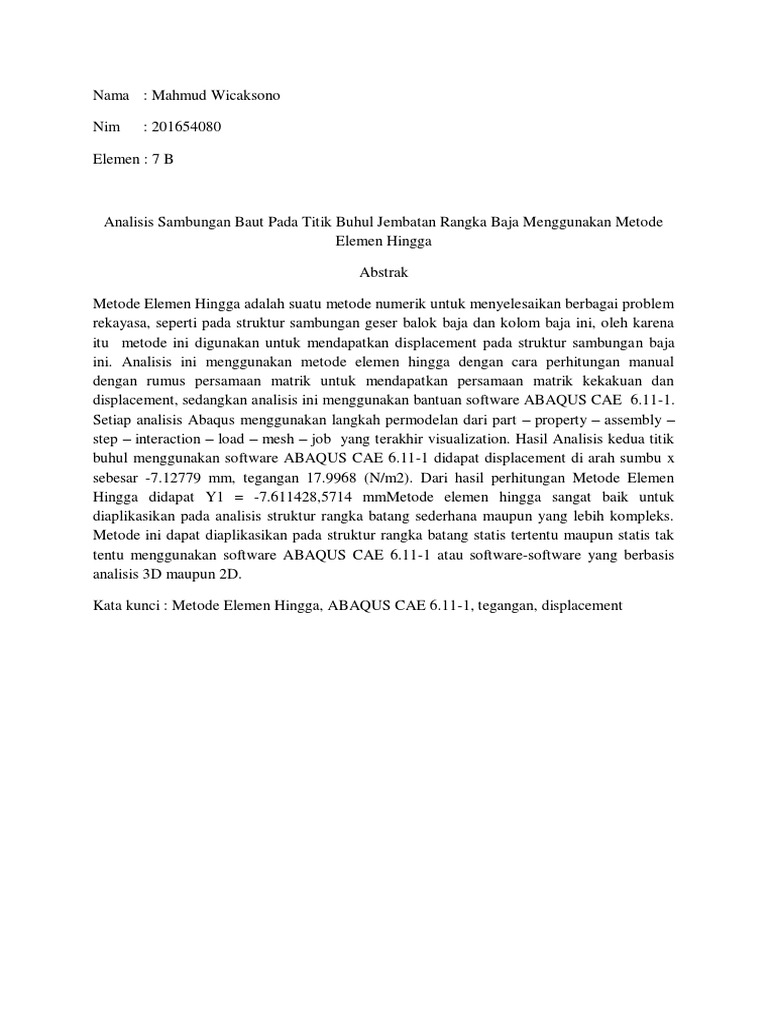 Nama : Mahmud Wicaksono

Nim : 201654080

Elemen : 7 B

Analisis Sambungan Baut Pada Titik Buhul Jembatan Rangka Baja Menggunakan Metode Elemen Hingga

Abstrak

Metode Elemen Hingga adalah suatu metode numerik untuk menyelesaikan berbagai problem rekayasa, seperti pada struktur sambungan geser balok baja dan kolom baja ini, oleh karena itu metode ini digunakan untuk mendapatkan displacement pada struktur sambungan baja ini. Analisis ini menggunakan metode elemen hingga dengan cara perhitungan manual dengan rumus persamaan matrik untuk mendapatkan persamaan matrik kekakuan dan displacement, sedangkan analisis ini menggunakan bantuan software ABAQUS CAE 6.11-1. Setiap analisis Abaqus menggunakan langkah permodelan dari part – property – assembly – step – interaction – load – mesh – job yang terakhir visualization. Hasil Analisis kedua titik buhul menggunakan software ABAQUS CAE 6.11-1 didapat displacement di arah sumbu x sebesar -7.12779 mm, tegangan 17.9968 (N/m2). Dari hasil perhitungan Metode Elemen Hingga didapat Y1 = -7.611428,5714 mmMetode elemen hingga sangat baik untuk diaplikasikan pada analisis struktur rangka batang sederhana maupun yang lebih kompleks. Metode ini dapat diaplikasikan pada struktur rangka batang statis tertentu maupun statis tak tentu menggunakan software ABAQUS CAE 6.11-1 atau software-software yang berbasis analisis 3D maupun 2D.

Kata kunci : Metode Elemen Hingga, ABAQUS CAE 6.11-1, tegangan, displacement